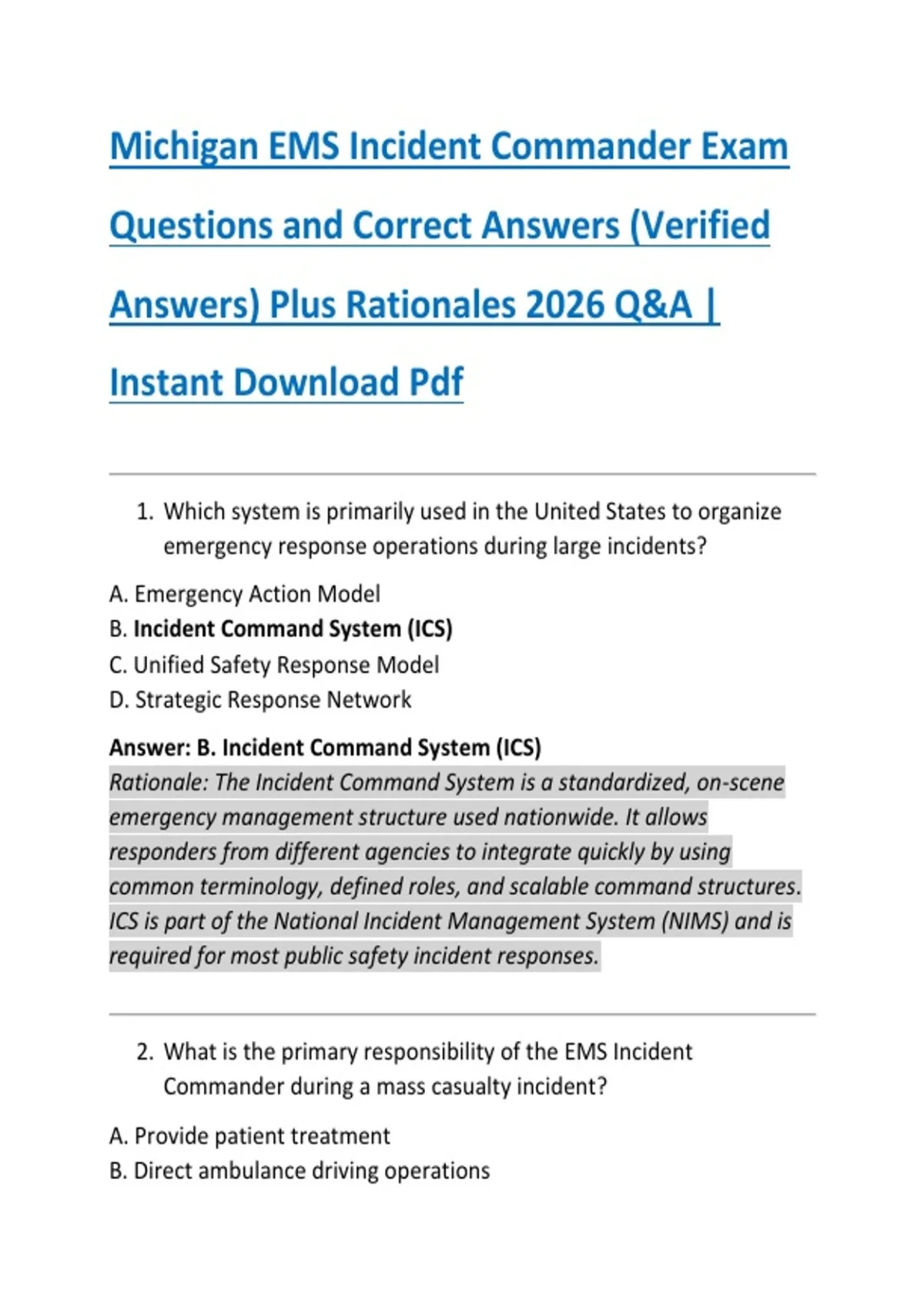 Michigan EMS Incident Commander Exam Questions and Correct Answers (Verified Answers) Plus Rationales 2026 Q&A | Instant Download Pdf

1. Which system is primarily used in the United States to organize emergency response operations during large incidents?

A. Emergency Action Model
B. Incident Command System (ICS)
C. Unified Safety Response Model
D. Strategic Response Network

Answer: B. Incident Command System (ICS)
Rationale: The Incident Command System is a standardized, on-scene emergency management structure used nationwide. It allows responders from different agencies to integrate quickly by using common terminology, defined roles, and scalable command structures. ICS is part of the National Incident Management System (NIMS) and is required for most public safety incident responses.

2. What is the primary responsibility of the EMS Incident Commander during a mass casualty incident?

A. Provide patient treatment
B. Direct ambulance driving operations